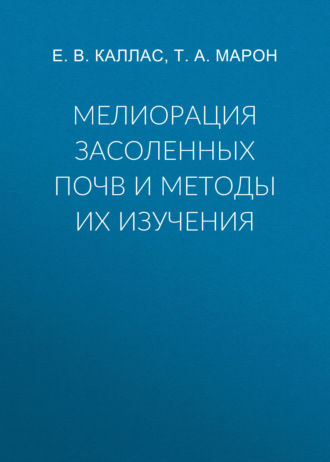 Е. В. КАЛЛАС, Т. А. МАРОН

МЕЛИОРАЦИЯ ЗАСОЛЕННЫХ ПОЧВ И МЕТОДЫ ИХ ИЗУЧЕНИЯ